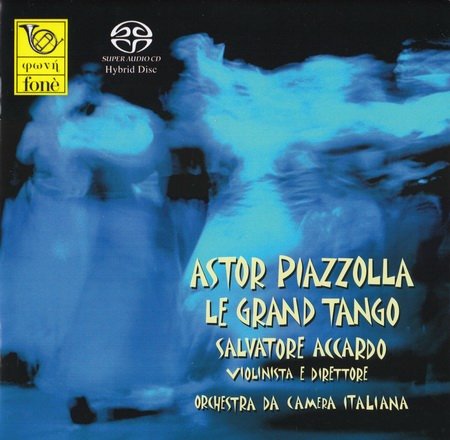 φωνή
fonè

SUPER AUDIO CD
Hybrid Disc

ASTOR PIAZZOLLA
LE GRAND TANGO
SALVATORE ACCARDO
VIOLINISTA E DIRETTORE
ORCHESTRA DA CAMERA ITALIANA